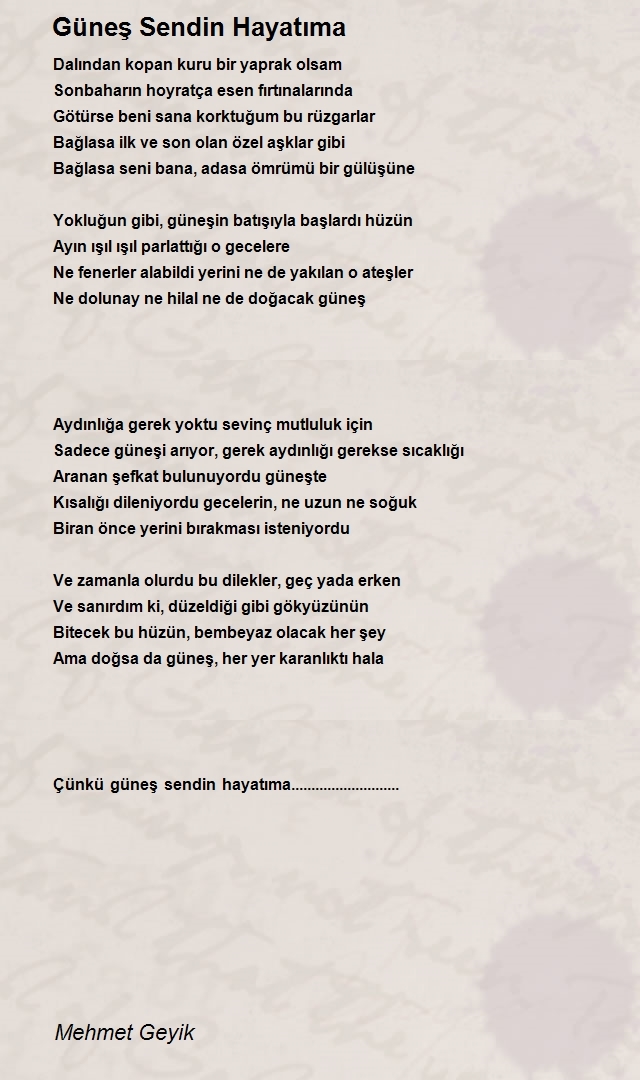 Güneş Sendin Hayatıma

Dalından kopan kuru bir yaprak olsam
Sonbaharın hoyratça esen fırtınalarında
Götürse beni sana korktuğum bu rüzgarlar
Bağlasa ilk ve son olan özel aşklar gibi
Bağlasa seni bana, adasa ömrümü bir gülüşüne

Yokluğun gibi, güneşin batışıyla başlardı hüzün
Ayın ışıl ışıl parlattığı o gecelere
Ne fenerler alabildi yerini ne de yakılan o ateşler
Ne dolunay ne hilal ne de doğacak güneş

Aydınlığa gerek yoktu sevinç mutluluk için
Sadece güneşi arıyor, gerek aydınlığı gerekse sıcaklığı
Aranan şefkat bulunuyordu güneşte
Kısalığı dileniyordu gecelerin, ne uzun ne soğuk
Biran önce yerini bırakması isteniyordu

Ve zamanla olurdu bu dilekler, geç yada erken
Ve sanırdım ki, düzeldiği gibi gökyüzünün
Bitecek bu hüzün, bembeyaz olacak her şey
Ama doğsa da güneş, her yer karanlıktı hala

Çünkü güneş sendin hayatıma...........................

Mehmet Geyik